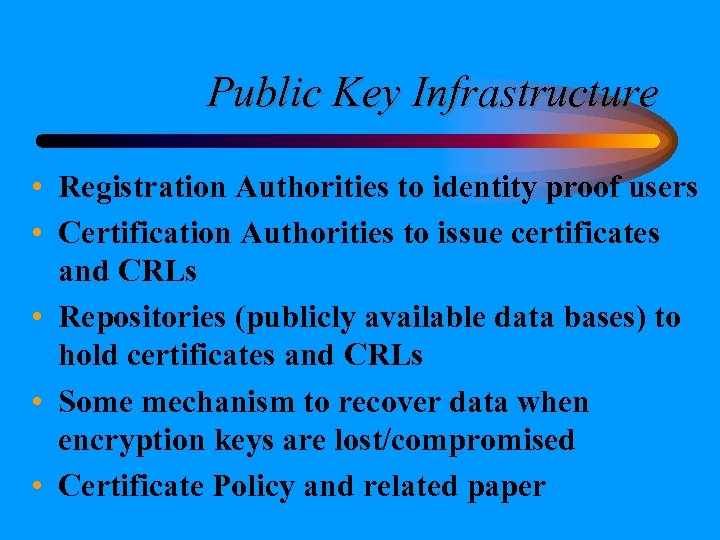 Public Key Infrastructure

• Registration Authorities to identity proof users
• Certification Authorities to issue certificates and CRLs
• Repositories (publicly available data bases) to hold certificates and CRLs
• Some mechanism to recover data when encryption keys are lost/compromised
• Certificate Policy and related paper